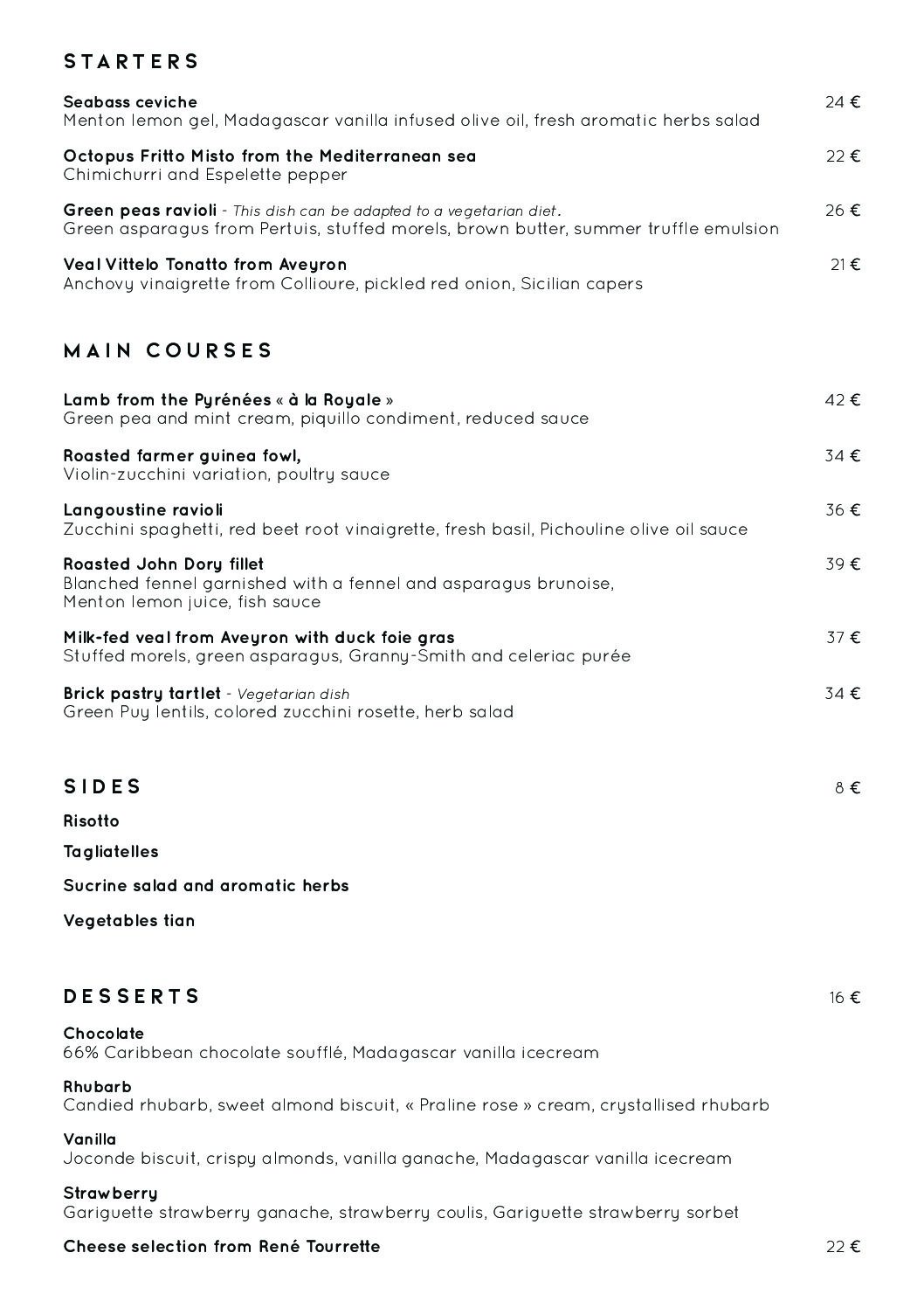 STARTERS

Seabass ceviche 24 €
Menton lemon gel, Madagascar vanilla infused olive oil, fresh aromatic herbs salad

Octopus Fritto Misto from the Mediterranean sea 22 €
Chimichurri and Espelette pepper

Green peas ravioli - This dish can be adapted to a vegetarian diet. 26 €
Green asparagus from Pertuis, stuffed morels, brown butter, summer truffle emulsion

Veal Vittelo Tonatto from Aveyron 21 €
Anchovy vinaigrette from Collioure, pickled red onion, Sicilian capers

MAIN COURSES

Lamb from the Pyrénées « à la Royale » 42 €
Green pea and mint cream, piquillo condiment, reduced sauce

Roasted farmer guinea fowl, 34 €
Violin-zucchini variation, poultry sauce

Langoustine ravioli 36 €
Zucchini spaghetti, red beet root vinaigrette, fresh basil, Pichouline olive oil sauce

Roasted John Dory fillet 39 €
Blanched fennel garnished with a fennel and asparagus brunoise,
Menton lemon juice, fish sauce

Milk-fed veal from Aveyron with duck foie gras 37 €
Stuffed morels, green asparagus, Granny-Smith and celeriac purée

Brick pastry tartlet - Vegetarian dish 34 €
Green Puy lentils, colored zucchini rosette, herb salad

SIDES 8 €

Risotto

Tagliatelles

Sucrine salad and aromatic herbs

Vegetables tian

DESSERTS 16 €

Chocolate
66% Caribbean chocolate soufflé, Madagascar vanilla icecream

Rhubarb
Candied rhubarb, sweet almond biscuit, « Praline rose » cream, crystallised rhubarb

Vanilla
Joconde biscuit, crispy almonds, vanilla ganache, Madagascar vanilla icecream

Strawberry
Gariguette strawberry ganache, strawberry coulis, Gariguette strawberry sorbet

Cheese selection from René Tourrette 22 €